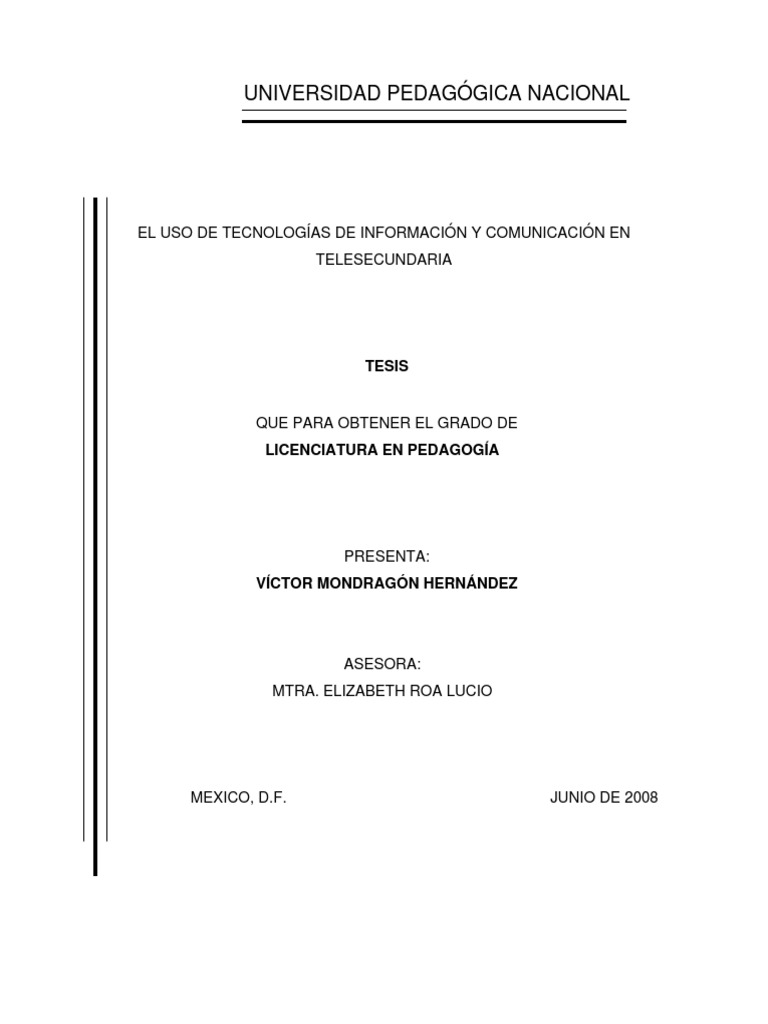 UNIVERSIDAD PEDAGÓGICA NACIONAL

EL USO DE TECNOLOGÍAS DE INFORMACIÓN Y COMUNICACIÓN EN TELESECUNDARIA

TESIS

QUE PARA OBTENER EL GRADO DE
LICENCIATURA EN PEDAGOGÍA

PRESENTA:
VÍCTOR MONDRAGÓN HERNÁNDEZ

ASESORA:
MTRA. ELIZABETH ROA LUCIO

MEXICO, D.F.

JUNIO DE 2008